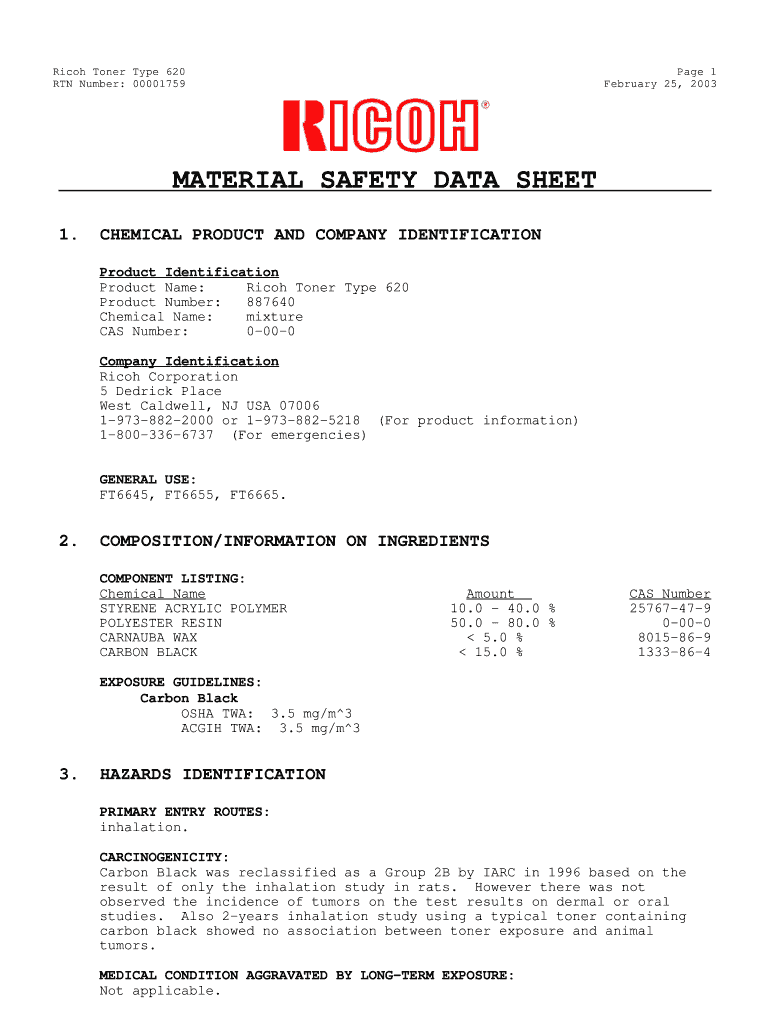 Ricoh Toner Type 620
RTN Number: 00001759

Page 1
February 25, 2003

RICOH®

MATERIAL SAFETY DATA SHEET

1. CHEMICAL PRODUCT AND COMPANY IDENTIFICATION

Product Identification
Product Name: Ricoh Toner Type 620
Product Number: 887640
Chemical Name: mixture
CAS Number: 0-00-0

Company Identification
Ricoh Corporation
5 Dedrick Place
West Caldwell, NJ USA 07006
1-973-882-2000 or 1-973-882-5218 (For product information)
1-800-336-6737 (For emergencies)

GENERAL USE:
FT6645, FT6655, FT6665.

2. COMPOSITION/INFORMATION ON INGREDIENTS

COMPONENT LISTING:

| Chemical Name | Amount | CAS Number |
|---|---|---|
| STYRENE ACRYLIC POLYMER | 10.0 - 40.0 % | 25767-47-9 |
| POLYESTER RESIN | 50.0 - 80.0 % | 0-00-0 |
| CARNAUBA WAX | < 5.0 % | 8015-86-9 |
| CARBON BLACK | < 15.0 % | 1333-86-4 |

EXPOSURE GUIDELINES:
Carbon Black
OSHA TWA: 3.5 mg/m^3
ACGIH TWA: 3.5 mg/m^3

3. HAZARDS IDENTIFICATION

PRIMARY ENTRY ROUTES:
inhalation.

CARCINOGENICITY:
Carbon Black was reclassified as a Group 2B by IARC in 1996 based on the result of only the inhalation study in rats. However there was not observed the incidence of tumors on the test results on dermal or oral studies. Also 2-years inhalation study using a typical toner containing carbon black showed no association between toner exposure and animal tumors.

MEDICAL CONDITION AGGRAVATED BY LONG-TERM EXPOSURE:
Not applicable.